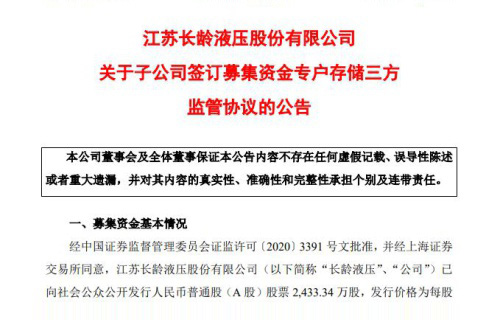 江苏长龄液压股份有限公司
关于子公司签订募集资金专户存储三方
监管协议的公告

本公司董事会及全体董事保证本公告内容不存在任何虚假记载、误导性陈述或者重大遗漏，并对其内容的真实性、准确性和完整性承担个别及连带责任。

一、募集资金基本情况

经中国证券监督管理委员会证监许可〔2020〕3391 号文批准，并经上海证券交易所同意，江苏长龄液压股份有限公司（以下简称“长龄液压”、“公司”）已向社会公众公开发行人民币普通股（A 股）股票 2,433.34 万股，发行价格为每股